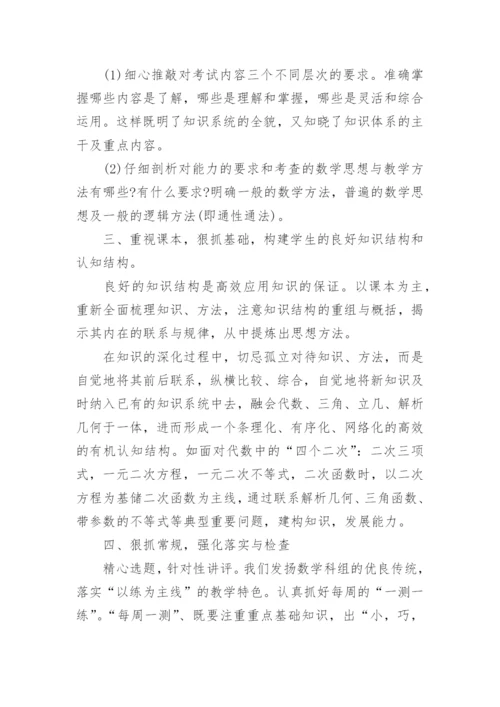 (1)细心推敲对考试内容三个不同层次的要求。准确掌握哪些内容是了解，哪些是理解和掌握，哪些是灵活和综合运用。这样既明了知识系统的全貌，又知晓了知识体系的主干及重点内容。

(2)仔细剖析对能力的要求和考查的数学思想与教学方法有哪些?有什么要求?明确一般的数学方法，普遍的数学思想及一般的逻辑方法(即通性通法)。

三、重视课本，狠抓基础，构建学生的良好知识结构和认知结构。

良好的知识结构是高效应用知识的保证。以课本为主，重新全面梳理知识、方法，注意知识结构的重组与概括，揭示其内在的联系与规律，从中提炼出思想方法。

在知识的深化过程中，切忌孤立对待知识、方法，而是自觉地将其前后联系，纵横比较、综合，自觉地将新知识及时纳入已有的知识系统中去，融会代数、三角、立几、解析几何于一体，进而形成一个条理化、有序化、网络化的高效的有机认知结构。如面对代数中的“四个二次”：二次三项式，一元二次方程，一元二次不等式，二次函数时，以二次方程为基储二次函数为主线，通过联系解析几何、三角函数、带参数的不等式等典型重要问题，建构知识，发展能力。

四、狠抓常规，强化落实与检查

精心选题，针对性讲评。我们发扬数学科组的优良传统，落实“以练为主线”的教学特色。认真抓好每周的“一测一练”。“每周一测”、既要注重重点基础知识，出“小，巧，